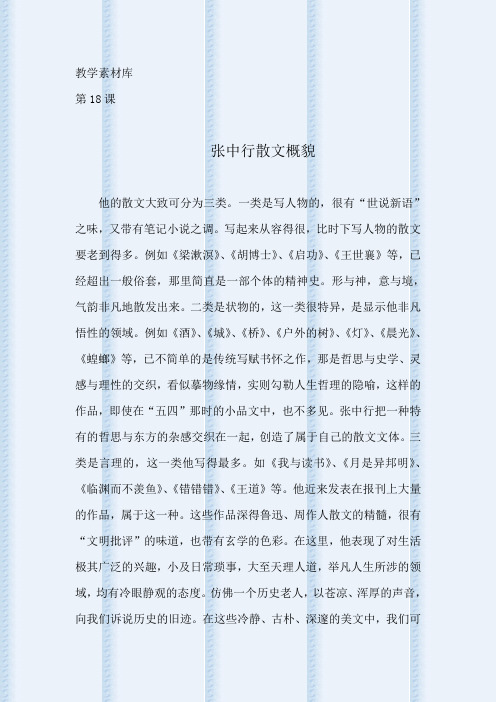 教学素材库

第 18 课

张中行散文概貌

他的散文大致可分为三类。一类是写人物的，很有“世说新语”之味，又带有笔记小说之调。写起来从容得很，比时下写人物的散文要老到得多。例如《梁漱溟》、《胡博士》、《启功》、《王世襄》等，已经超出一般俗套，那里简直是一部个体的精神史。形与神，意与境，气韵非凡地散发出来。二类是状物的，这一类很特异，是显示他非凡悟性的领域。例如《酒》、《城》、《桥》、《户外的树》、《灯》、《晨光》、《蝗螂》等，已不简单的是传统写赋书怀之作，那是哲思与史学、灵感与理性的交织，看似摹物缘情，实则勾勒人生哲理的隐喻，这样的作品，即使在“五四”那时的小品文中，也不多见。张中行把一种特有的哲思与东方的杂感交织在一起，创造了属于自己的散文文体。三类是言理的，这一类他写得最多。如《我与读书》、《月是异邦明》、《临渊而不羡鱼》、《错错错》、《王道》等。他近来发表在报刊上大量的作品，属于这一种。这些作品深得鲁迅、周作人散文的精髓，很有“文明批评”的味道，也带有玄学的色彩。在这里，他表现了对生活极其广泛的兴趣，小及日常琐事，大至天理人道，举凡人生所涉的领域，均有冷眼静观的态度。仿佛一个历史老人，以苍凉、浑厚的声音，向我们诉说历史的旧迹。在这些冷静、古朴、深邃的美文中，我们可